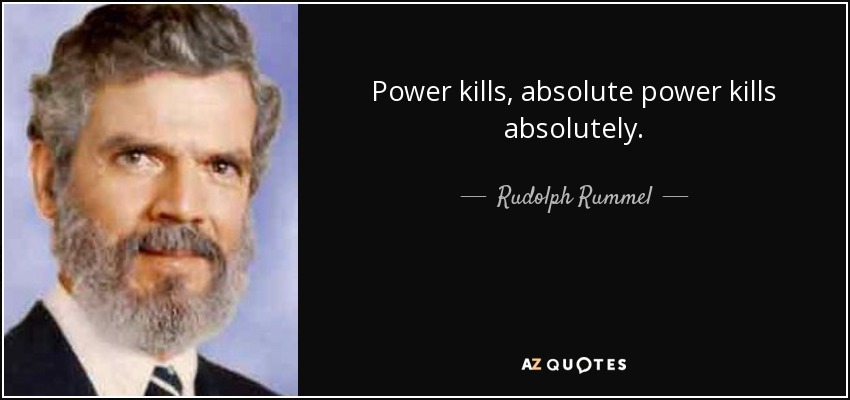 Power kills, absolute power kills absolutely.

— Rudolph Rummel —

AZ QUOTES